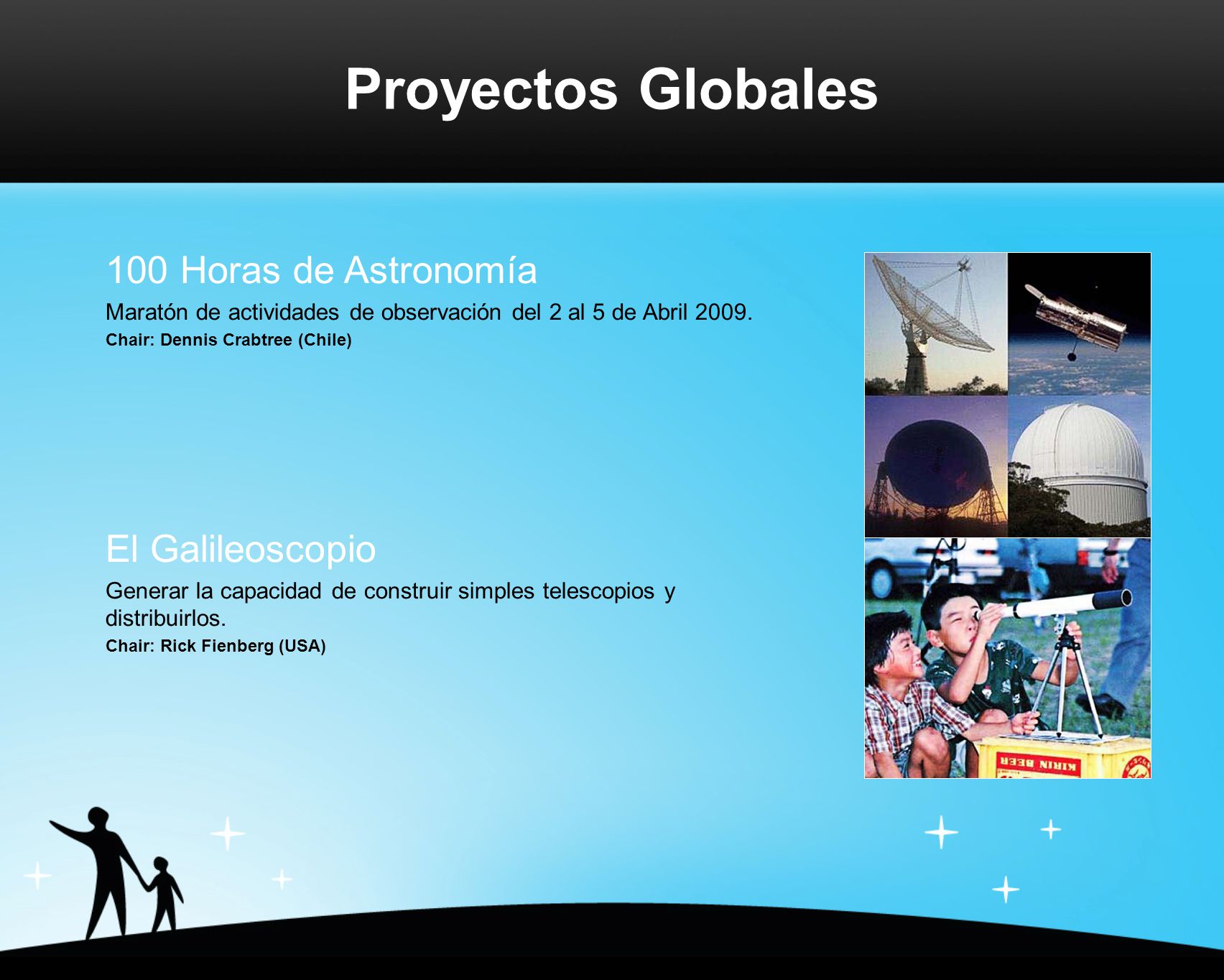 Proyectos Globales

100 Horas de Astronomía

Maratón de actividades de observación del 2 al 5 de Abril 2009.

Chair: Dennis Crabtree (Chile)

El Galileoscopio

Generar la capacidad de construir simples telescopios y distribuirlos.

Chair: Rick Fienberg (USA)

KIRIN BEER